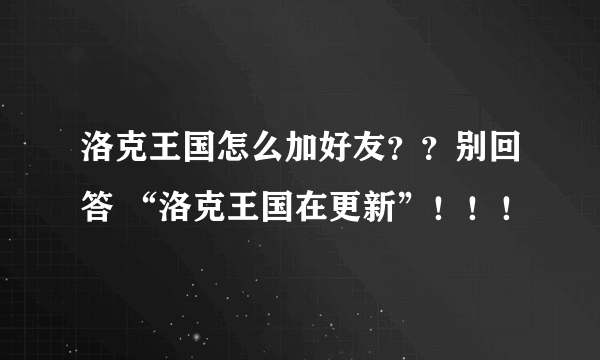 洛克王国怎么加好友？？别回答 “洛克王国在更新”！！！